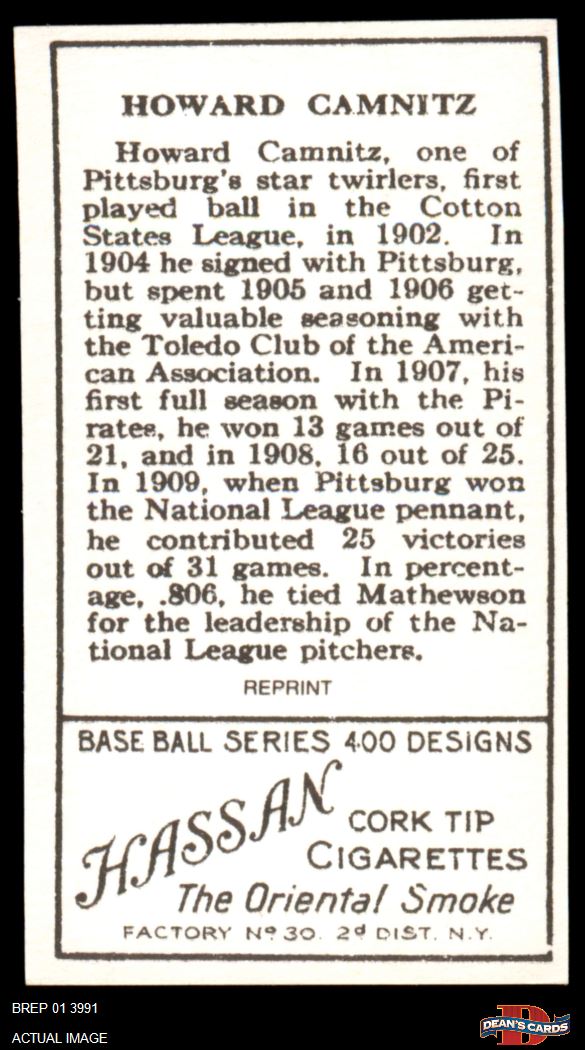 HOWARD CAMNITZ

Howard Camnitz, one of Pittsburg's star twirlers, first played ball in the Cotton States League, in 1902. In 1904 he signed with Pittsburg, but spent 1905 and 1906 getting valuable seasoning with the Toledo Club of the American Association. In 1907, his first full season with the Pirates, he won 13 games out of 21, and in 1908, 16 out of 25. In 1909, when Pittsburg won the National League pennant, he contributed 25 victories out of 31 games. In percentage, .806, he tied Mathewson for the leadership of the National League pitchers.

REPRINT

BASE BALL SERIES 400 DESIGNS

HASSAN CORK TIP CIGARETTES

The Oriental Smoke

FACTORY Nº 30. 2d DIST. N.Y.

BREP 01 3991

ACTUAL IMAGE

DEAN'S CARDS